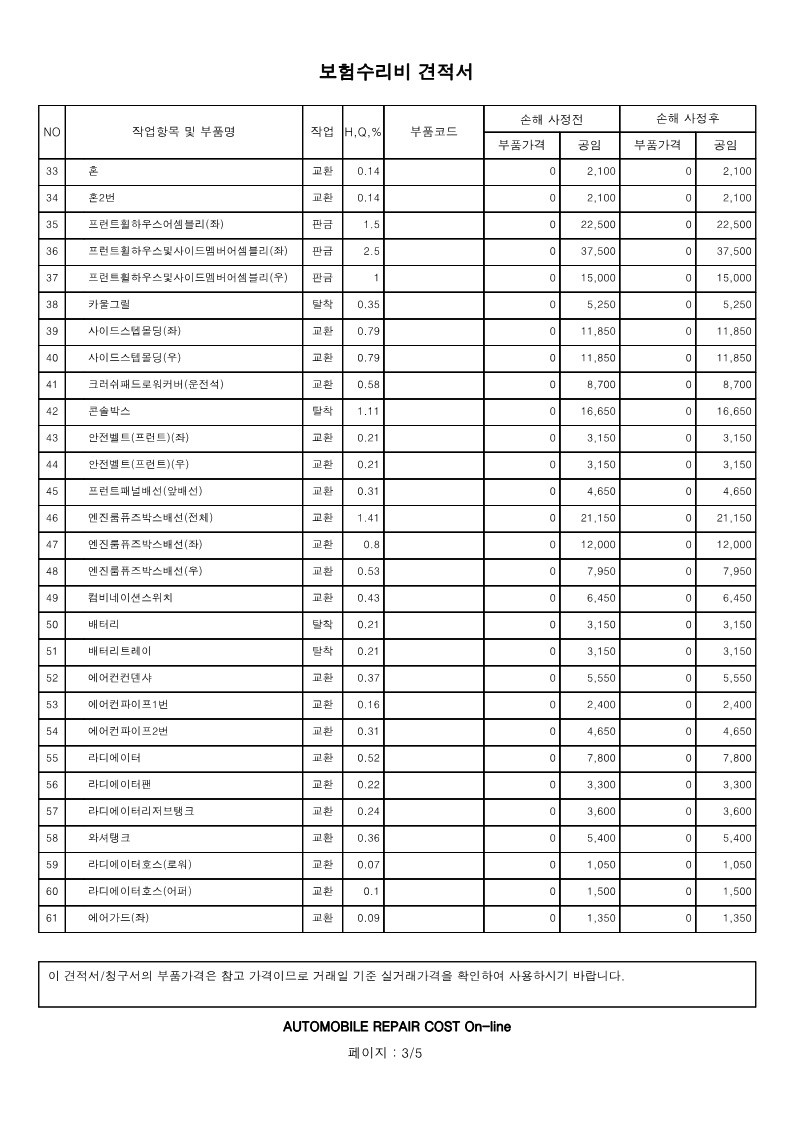 보험수리비 견적서

| NO | 작업항목 및 부품명 | 작업 | H,Q,% | 부품코드 | 손해 사정전 부품가격 | 손해 사정전 공임 | 손해 사정후 부품가격 | 손해 사정후 공임 |
|---|---|---|---|---|---|---|---|---|
| 33 | 혼 | 교환 | 0.14 | | 0 | 2,100 | 0 | 2,100 |
| 34 | 혼2번 | 교환 | 0.14 | | 0 | 2,100 | 0 | 2,100 |
| 35 | 프런트휠하우스어셈블리(좌) | 판금 | 1.5 | | 0 | 22,500 | 0 | 22,500 |
| 36 | 프런트휠하우스및사이드멤버어셈블리(좌) | 판금 | 2.5 | | 0 | 37,500 | 0 | 37,500 |
| 37 | 프런트휠하우스및사이드멤버어셈블리(우) | 판금 | 1 | | 0 | 15,000 | 0 | 15,000 |
| 38 | 카울그릴 | 탈착 | 0.35 | | 0 | 5,250 | 0 | 5,250 |
| 39 | 사이드스텝몰딩(좌) | 교환 | 0.79 | | 0 | 11,850 | 0 | 11,850 |
| 40 | 사이드스텝몰딩(우) | 교환 | 0.79 | | 0 | 11,850 | 0 | 11,850 |
| 41 | 크러쉬패드로워커버(운전석) | 교환 | 0.58 | | 0 | 8,700 | 0 | 8,700 |
| 42 | 콘솔박스 | 탈착 | 1.11 | | 0 | 16,650 | 0 | 16,650 |
| 43 | 안전벨트(프런트)(좌) | 교환 | 0.21 | | 0 | 3,150 | 0 | 3,150 |
| 44 | 안전벨트(프런트)(우) | 교환 | 0.21 | | 0 | 3,150 | 0 | 3,150 |
| 45 | 프런트패널배선(앞배선) | 교환 | 0.31 | | 0 | 4,650 | 0 | 4,650 |
| 46 | 엔진룸퓨즈박스배선(전체) | 교환 | 1.41 | | 0 | 21,150 | 0 | 21,150 |
| 47 | 엔진룸퓨즈박스배선(좌) | 교환 | 0.8 | | 0 | 12,000 | 0 | 12,000 |
| 48 | 엔진룸퓨즈박스배선(우) | 교환 | 0.53 | | 0 | 7,950 | 0 | 7,950 |
| 49 | 컴비네이션스위치 | 교환 | 0.43 | | 0 | 6,450 | 0 | 6,450 |
| 50 | 배터리 | 탈착 | 0.21 | | 0 | 3,150 | 0 | 3,150 |
| 51 | 배터리트레이 | 탈착 | 0.21 | | 0 | 3,150 | 0 | 3,150 |
| 52 | 에어컨컨덴사 | 교환 | 0.37 | | 0 | 5,550 | 0 | 5,550 |
| 53 | 에어컨파이프1번 | 교환 | 0.16 | | 0 | 2,400 | 0 | 2,400 |
| 54 | 에어컨파이프2번 | 교환 | 0.31 | | 0 | 4,650 | 0 | 4,650 |
| 55 | 라디에이터 | 교환 | 0.52 | | 0 | 7,800 | 0 | 7,800 |
| 56 | 라디에이터팬 | 교환 | 0.22 | | 0 | 3,300 | 0 | 3,300 |
| 57 | 라디에이터리저브탱크 | 교환 | 0.24 | | 0 | 3,600 | 0 | 3,600 |
| 58 | 와셔탱크 | 교환 | 0.36 | | 0 | 5,400 | 0 | 5,400 |
| 59 | 라디에이터호스(로워) | 교환 | 0.07 | | 0 | 1,050 | 0 | 1,050 |
| 60 | 라디에이터호스(어퍼) | 교환 | 0.1 | | 0 | 1,500 | 0 | 1,500 |
| 61 | 에어가드(좌) | 교환 | 0.09 | | 0 | 1,350 | 0 | 1,350 |

이 견적서/청구서의 부품가격은 참고 가격이므로 거래일 기준 실거래가격을 확인하여 사용하시기 바랍니다.

AUTOMOBILE REPAIR COST On-line

페이지 : 3/5